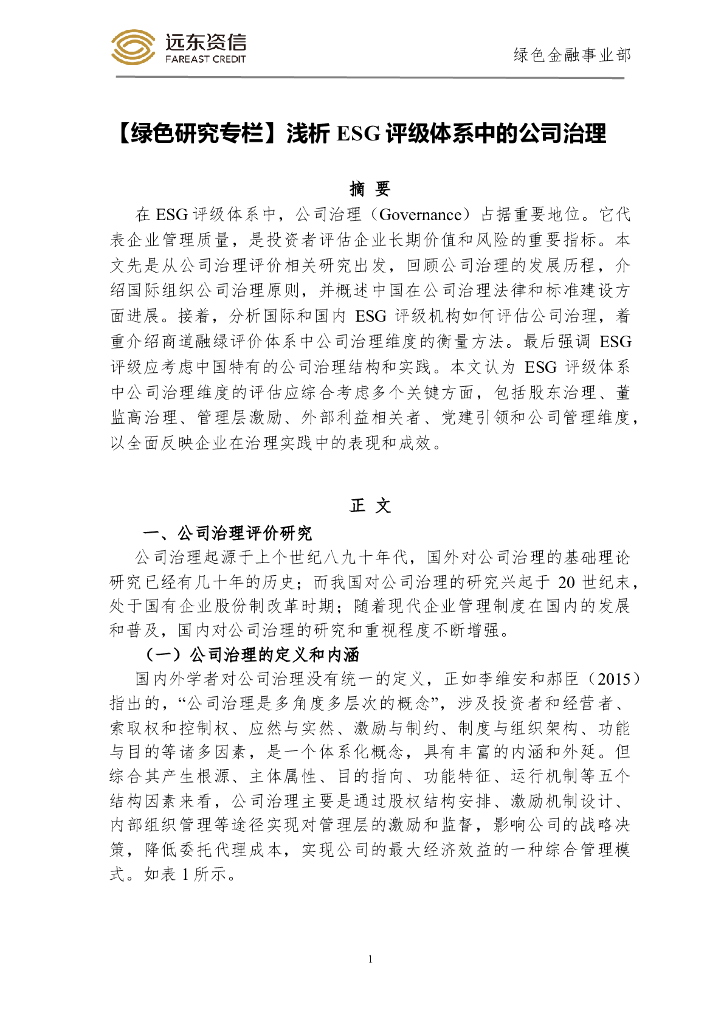 远东资信
FAREAST CREDIT

绿色金融事业部

【绿色研究专栏】浅析 ESG 评级体系中的公司治理

摘 要

在 ESG 评级体系中，公司治理（Governance）占据重要地位。它代表企业管理质量，是投资者评估企业长期价值和风险的重要指标。本文先是从公司治理评价相关研究出发，回顾公司治理的发展历程，介绍国际组织公司治理原则，并概述中国在公司治理法律和标准建设方面进展。接着，分析国际和国内 ESG 评级机构如何评估公司治理，着重介绍商道融绿评价体系中公司治理维度的衡量方法。最后强调 ESG 评级应考虑中国特有的公司治理结构和实践。本文认为 ESG 评级体系中公司治理维度的评估应综合考虑多个关键方面，包括股东治理、董监高治理、管理层激励、外部利益相关者、党建引领和公司管理维度，以全面反映企业在治理实践中的表现和成效。

正 文

一、公司治理评价研究

公司治理起源于上个世纪八九十年代，国外对公司治理的基础理论研究已经有几十年的历史；而我国对公司治理的研究兴起于 20 世纪末，处于国有企业股份制改革时期；随着现代企业管理制度在国内的发展和普及，国内对公司治理的研究和重视程度不断增强。

（一）公司治理的定义和内涵

国内外学者对公司治理没有统一的定义，正如李维安和郝臣（2015）指出的，“公司治理是多角度多层次的概念”，涉及投资者和经营者、索取权和控制权、应然与实然、激励与制约、制度与组织架构、功能与目的等诸多因素，是一个体系化概念，具有丰富的内涵和外延。但综合其产生根源、主体属性、目的指向、功能特征、运行机制等五个结构因素来看，公司治理主要是通过股权结构安排、激励机制设计、内部组织管理等途径实现对管理层的激励和监督，影响公司的战略决策，降低委托代理成本，实现公司的最大经济效益的一种综合管理模式。如表 1 所示。

1